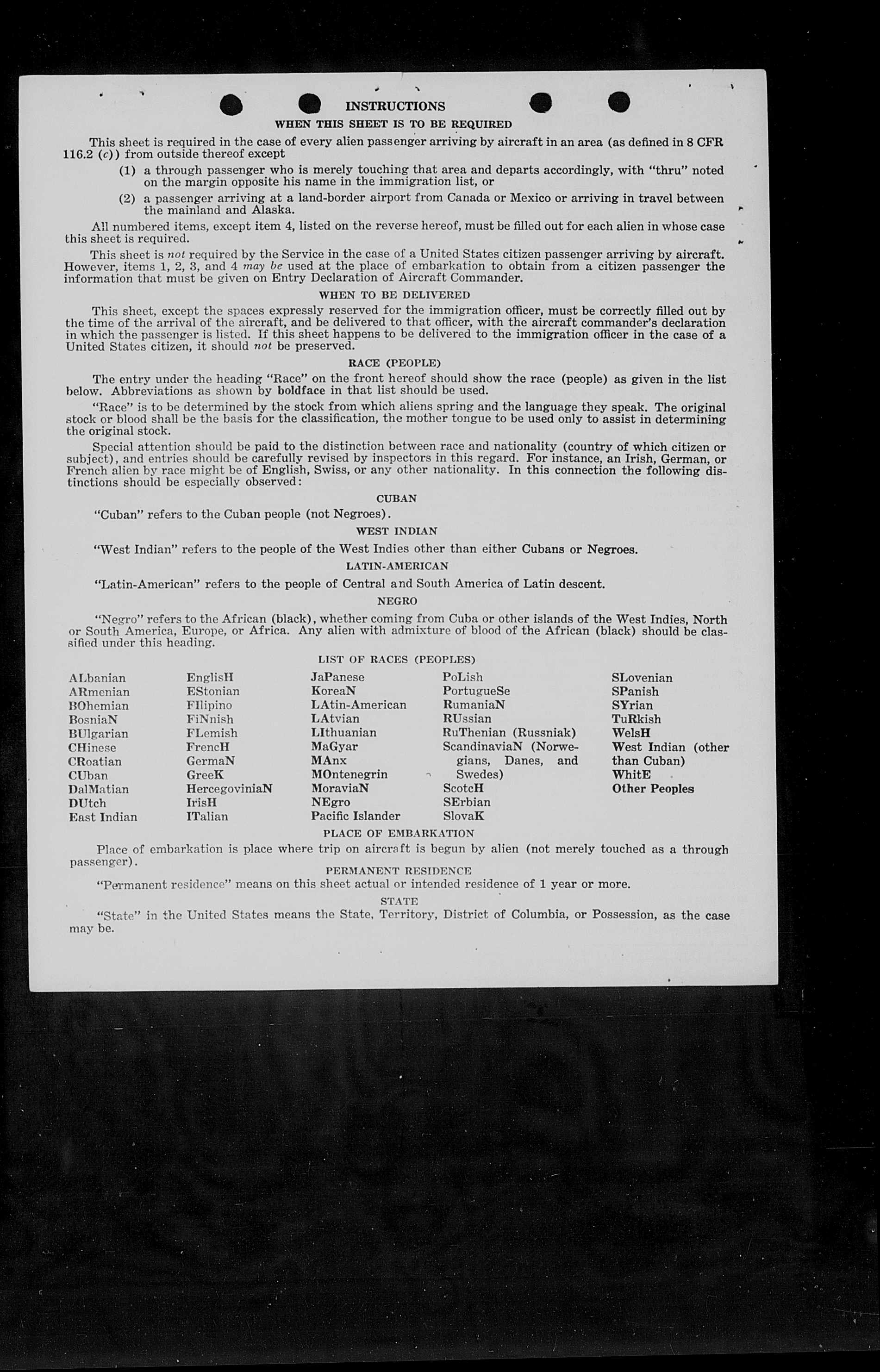 INSTRUCTIONS

WHEN THIS SHEET IS TO BE REQUIRED

This sheet is required in the case of every alien passenger arriving by aircraft in an area (as defined in 8 CFR 116.2 (c)) from outside thereof except

(1) a through passenger who is merely touching that area and departs accordingly, with "thru" noted on the margin opposite his name in the immigration list, or

(2) a passenger arriving at a land-border airport from Canada or Mexico or arriving in travel between the mainland and Alaska.

All numbered items, except item 4, listed on the reverse hereof, must be filled out for each alien in whose case this sheet is required.

This sheet is not required by the Service in the case of a United States citizen passenger arriving by aircraft. However, items 1, 2, 3, and 4 may be used at the place of embarkation to obtain from a citizen passenger the information that must be given on Entry Declaration of Aircraft Commander.

WHEN TO BE DELIVERED

This sheet, except the spaces expressly reserved for the immigration officer, must be correctly filled out by the time of the arrival of the aircraft, and be delivered to that officer, with the aircraft commander's declaration in which the passenger is listed. If this sheet happens to be delivered to the immigration officer in the case of a United States citizen, it should not be preserved.

RACE (PEOPLE)

The entry under the heading "Race" on the front hereof should show the race (people) as given in the list below. Abbreviations as shown by boldface in that list should be used.

"Race" is to be determined by the stock from which aliens spring and the language they speak. The original stock or blood shall be the basis for the classification, the mother tongue to be used only to assist in determining the original stock.

Special attention should be paid to the distinction between race and nationality (country of which citizen or subject), and entries should be carefully revised by inspectors in this regard. For instance, an Irish, German, or French alien by race might be of English, Swiss, or any other nationality. In this connection the following distinctions should be especially observed:

CUBAN

"Cuban" refers to the Cuban people (not Negroes).

WEST INDIAN

"West Indian" refers to the people of the West Indies other than either Cubans or Negroes.

LATIN-AMERICAN

"Latin-American" refers to the people of Central and South America of Latin descent.

NEGRO

"Negro" refers to the African (black), whether coming from Cuba or other islands of the West Indies, North or South America, Europe, or Africa. Any alien with admixture of blood of the African (black) should be classified under this heading.

LIST OF RACES (PEOPLES)

ALbanian
ARmenian
BOhemian
BosniaN
BUlgarian
CHinese
CRoatian
CUban
DalMatian
DUtch
East Indian

EnglisH
EStonian
FIlipino
FiNnish
FLemish
FrencH
GermaN
GreeK
HercegoviniaN
IrisH
ITalian

JaPanese
KoreaN
LAtin-American
LAtvian
LIthuanian
MaGyar
MAnx
MOntenegrin
MoraviaN
NEgro
Pacific Islander

PoLish
PortugueSe
RumaniaN
RUssian
RuThenian (Russniak)
ScandinaviaN (Norwegians, Danes, and Swedes)
ScotcH
SErbian
SlovaK

SLovenian
SPanish
SYrian
TuRkish
WelsH
West Indian (other than Cuban)
WhitE
Other Peoples

PLACE OF EMBARKATION

Place of embarkation is place where trip on aircraft is begun by alien (not merely touched as a through passenger).

PERMANENT RESIDENCE

"Permanent residence" means on this sheet actual or intended residence of 1 year or more.

STATE

"State" in the United States means the State, Territory, District of Columbia, or Possession, as the case may be.